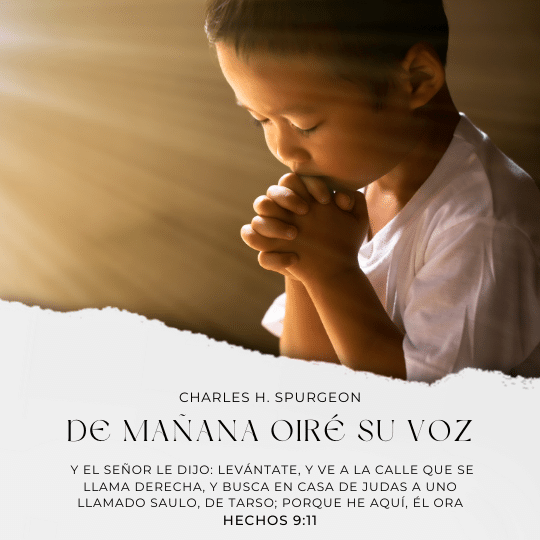 CHARLES H. SPURGEON

DE MAÑANA OIRÉ SU VOZ

Y EL SEÑOR LE DIJO: LEVÁNTATE, Y VE A LA CALLE QUE SE LLAMA DERECHA, Y BUSCA EN CASA DE JUDAS A UNO LLAMADO SAULO, DE TARSO; PORQUE HE AQUÍ, ÉL ORA

HECHOS 9:11